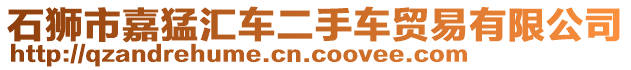 石狮市嘉猛汇车二手车贸易有限公司
http://qzandrehume.cn.coovee.com